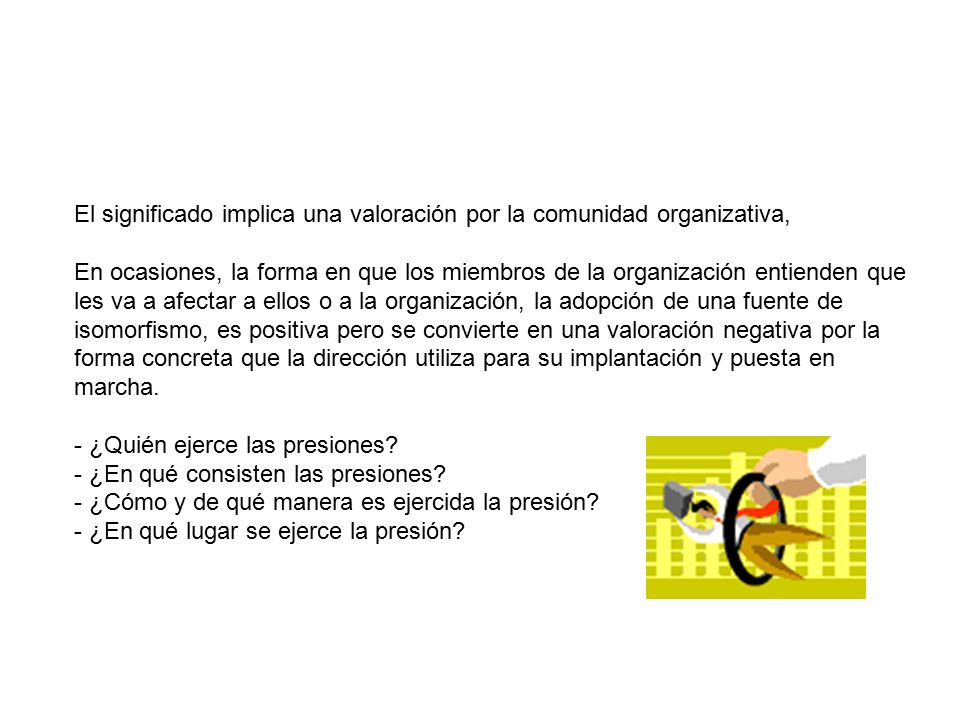 El significado implica una valoración por la comunidad organizativa,

En ocasiones, la forma en que los miembros de la organización entienden que les va a afectar a ellos o a la organización, la adopción de una fuente de isomorfismo, es positiva pero se convierte en una valoración negativa por la forma concreta que la dirección utiliza para su implantación y puesta en marcha.

- ¿Quién ejerce las presiones?
- ¿En qué consisten las presiones?
- ¿Cómo y de qué manera es ejercida la presión?
- ¿En qué lugar se ejerce la presión?